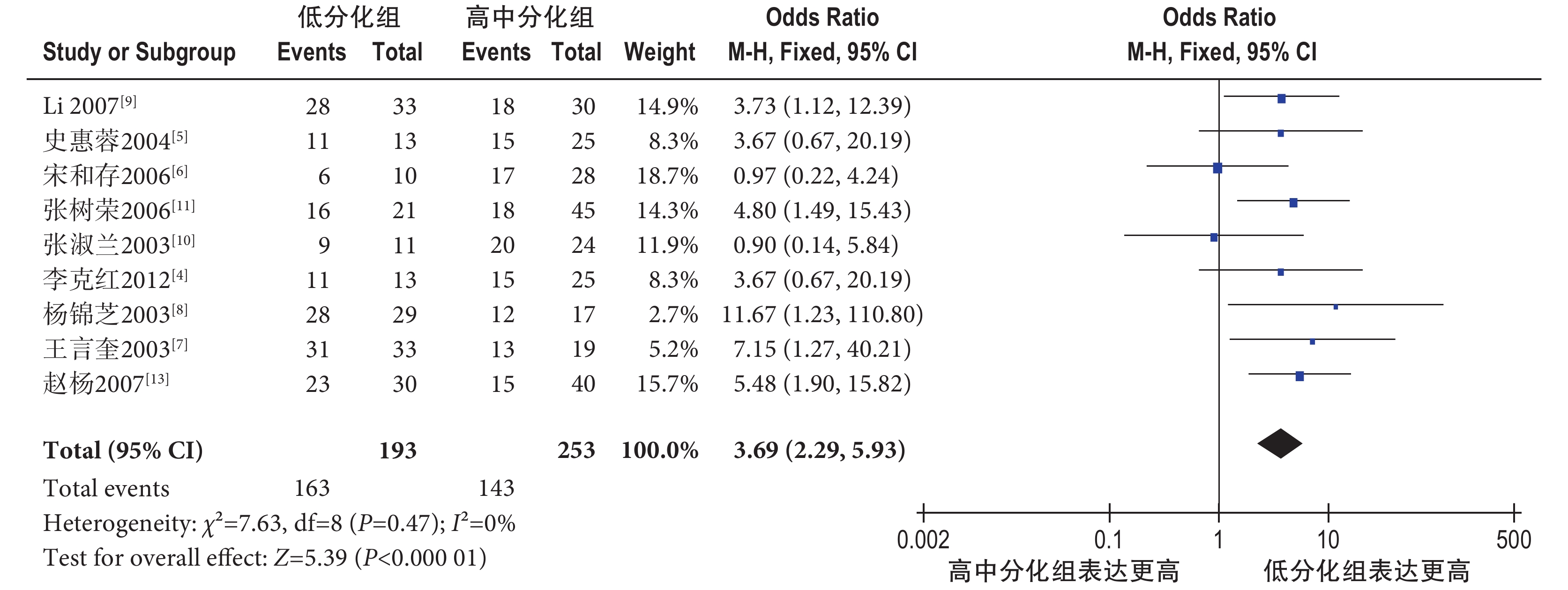 | Study or Subgroup | 低分化组 Events | 低分化组 Total | 高中分化组 Events | 高中分化组 Total | Weight | Odds Ratio M-H, Fixed, 95% CI |
|---|---|---|---|---|---|---|
| Li 2007$^{[9]}$ | 28 | 33 | 18 | 30 | 14.9% | 3.73 (1.12, 12.39) |
| 史惠蓉2004$^{[5]}$ | 11 | 13 | 15 | 25 | 8.3% | 3.67 (0.67, 20.19) |
| 宋和存2006$^{[6]}$ | 6 | 10 | 17 | 28 | 18.7% | 0.97 (0.22, 4.24) |
| 张树荣2006$^{[11]}$ | 16 | 21 | 18 | 45 | 14.3% | 4.80 (1.49, 15.43) |
| 张淑兰2003$^{[10]}$ | 9 | 11 | 20 | 24 | 11.9% | 0.90 (0.14, 5.84) |
| 李克红2012$^{[4]}$ | 11 | 13 | 15 | 25 | 8.3% | 3.67 (0.67, 20.19) |
| 杨锦芝2003$^{[8]}$ | 28 | 29 | 12 | 17 | 2.7% | 11.67 (1.23, 110.80) |
| 王言奎2003$^{[7]}$ | 31 | 33 | 13 | 19 | 5.2% | 7.15 (1.27, 40.21) |
| 赵杨2007$^{[13]}$ | 23 | 30 | 15 | 40 | 15.7% | 5.48 (1.90, 15.82) |
| **Total (95% CI)** | | **193** | | **253** | **100.0%** | **3.69 (2.29, 5.93)** |
| Total events | 163 | | 143 | | | |

Heterogeneity: $\chi^2$=7.63, df=8 ($P$=0.47); $I^2$=0%
Test for overall effect: $Z$=5.39 ($P$<0.000 01)

Odds Ratio
M-H, Fixed, 95% CI

0.002 0.1 1 10 500
高中分化组表达更高 低分化组表达更高